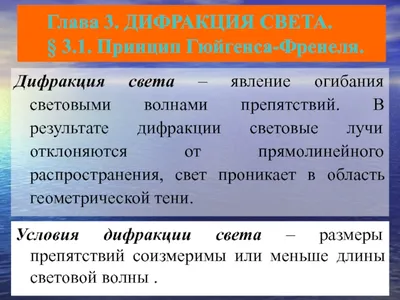 Глава 3. ДИФРАКЦИЯ СВЕТА.
§ 3.1. Принцип Гюйгенса-Френеля.

Дифракция света – явление огибания световыми волнами препятствий. В результате дифракции световые лучи отклоняются от прямолинейного распространения, свет проникает в область геометрической тени.

Условия дифракции света – размеры препятствий соизмеримы или меньше длины световой волны .